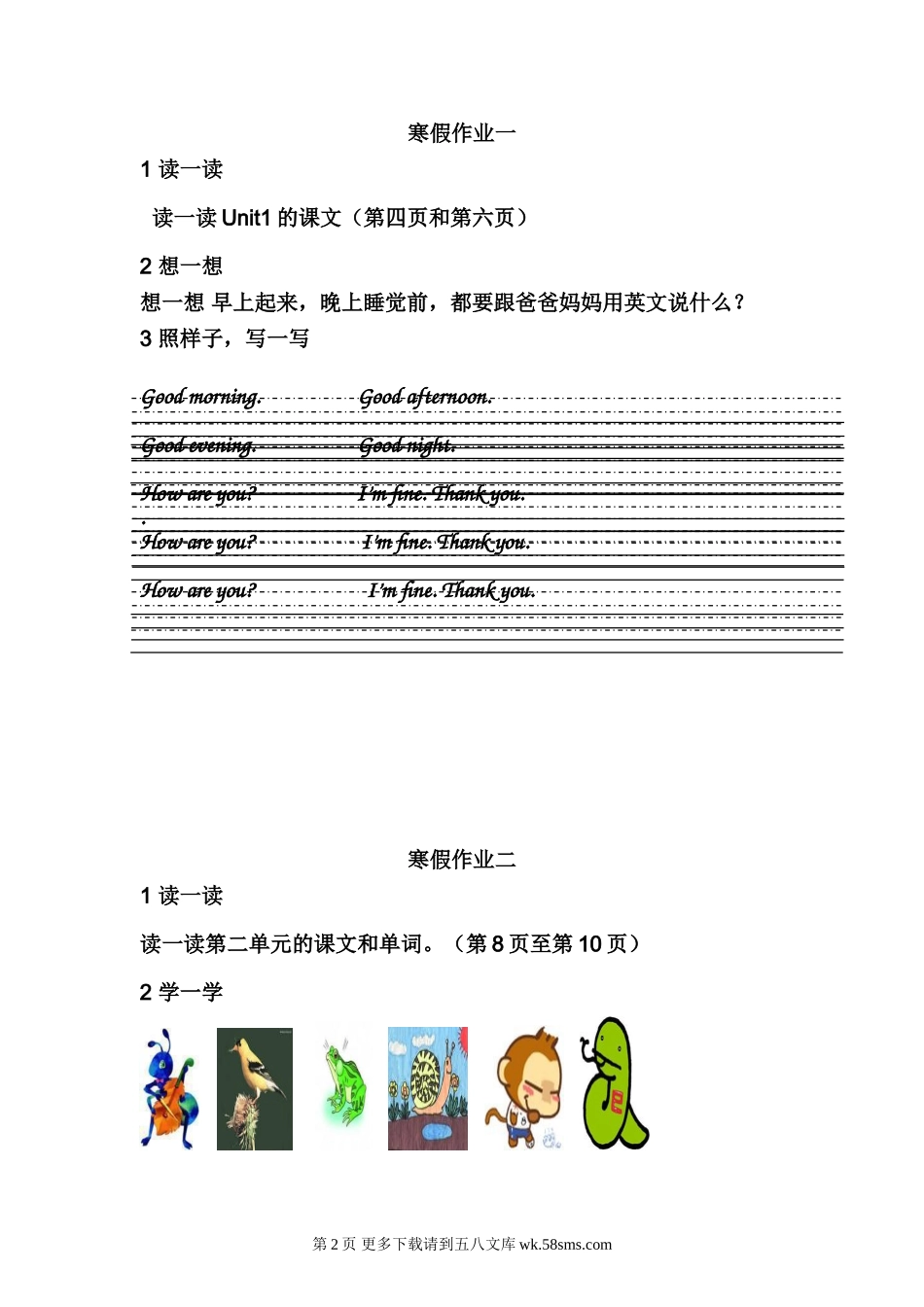 寒假作业一

1 读一读

读一读 Unit1 的课文（第四页和第六页）

2 想一想

想一想 早上起来，晚上睡觉前，都要跟爸爸妈妈用英文说什么？

3 照样子，写一写

Good morning. Good afternoon.

Good evening. Good night.

How are you? I'm fine. Thank you.

How are you? I'm fine. Thank you.

How are you? I'm fine. Thank you.

寒假作业二

1 读一读

读一读第二单元的课文和单词。（第 8 页至第 10 页）

2 学一学

第 2 页 更多下载请到五八文库 wk.58sms.com